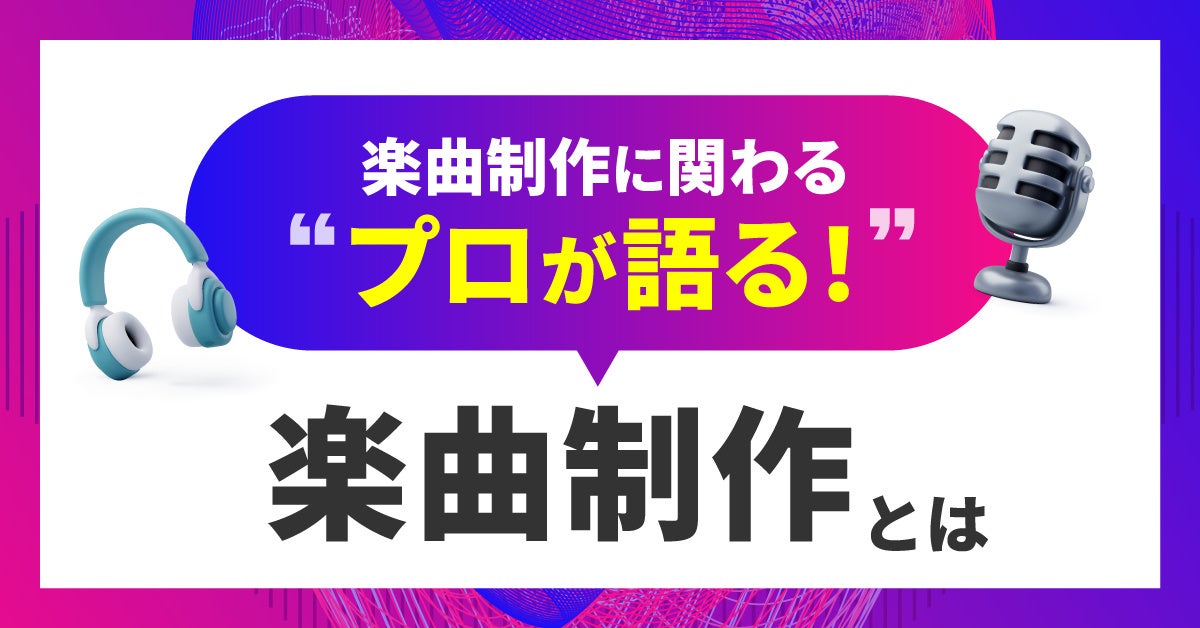 楽曲制作に関わる
“プロが語る!”

楽曲制作とは